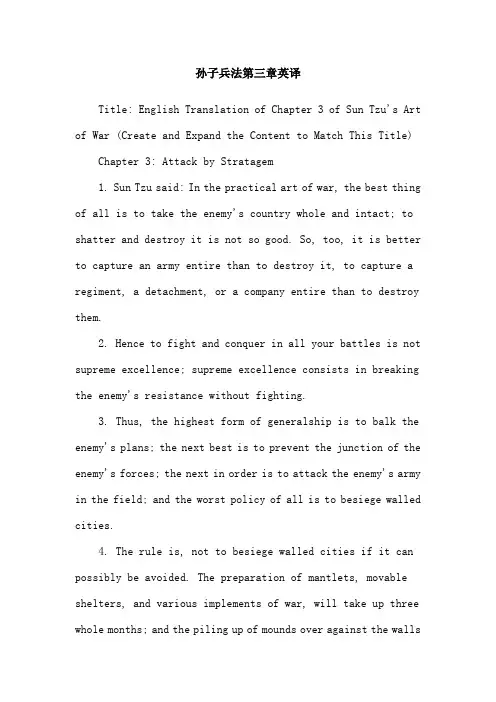 孙子兵法第三章英译

Title: English Translation of Chapter 3 of Sun Tzu's Art of War (Create and Expand the Content to Match This Title)

Chapter 3: Attack by Stratagem

1. Sun Tzu said: In the practical art of war, the best thing of all is to take the enemy's country whole and intact; to shatter and destroy it is not so good. So, too, it is better to capture an army entire than to destroy it, to capture a regiment, a detachment, or a company entire than to destroy them.

2. Hence to fight and conquer in all your battles is not supreme excellence; supreme excellence consists in breaking the enemy's resistance without fighting.

3. Thus, the highest form of generalship is to balk the enemy's plans; the next best is to prevent the junction of the enemy's forces; the next in order is to attack the enemy's army in the field; and the worst policy of all is to besiege walled cities.

4. The rule is, not to besiege walled cities if it can possibly be avoided. The preparation of mantlets, movable shelters, and various implements of war, will take up three whole months; and the piling up of mounds over against the walls